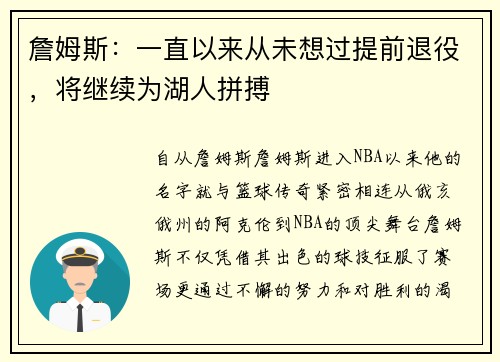 詹姆斯：一直以来从未想过提前退役，将继续为湖人拼搏

自从詹姆斯詹姆斯进入NBA以来他的名字就与篮球传奇紧密相连从俄亥俄州的阿克伦到NBA的顶尖舞台詹姆斯不仅凭借其出色的球技征服了赛场更通过不懈的努力和对胜利的渴